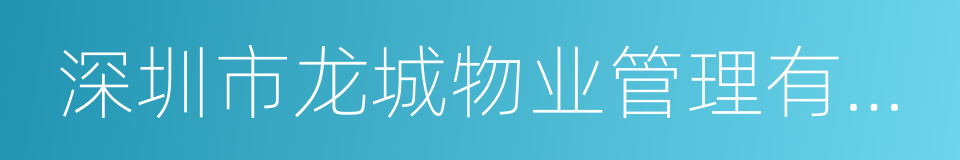 深圳市龙城物业管理有...